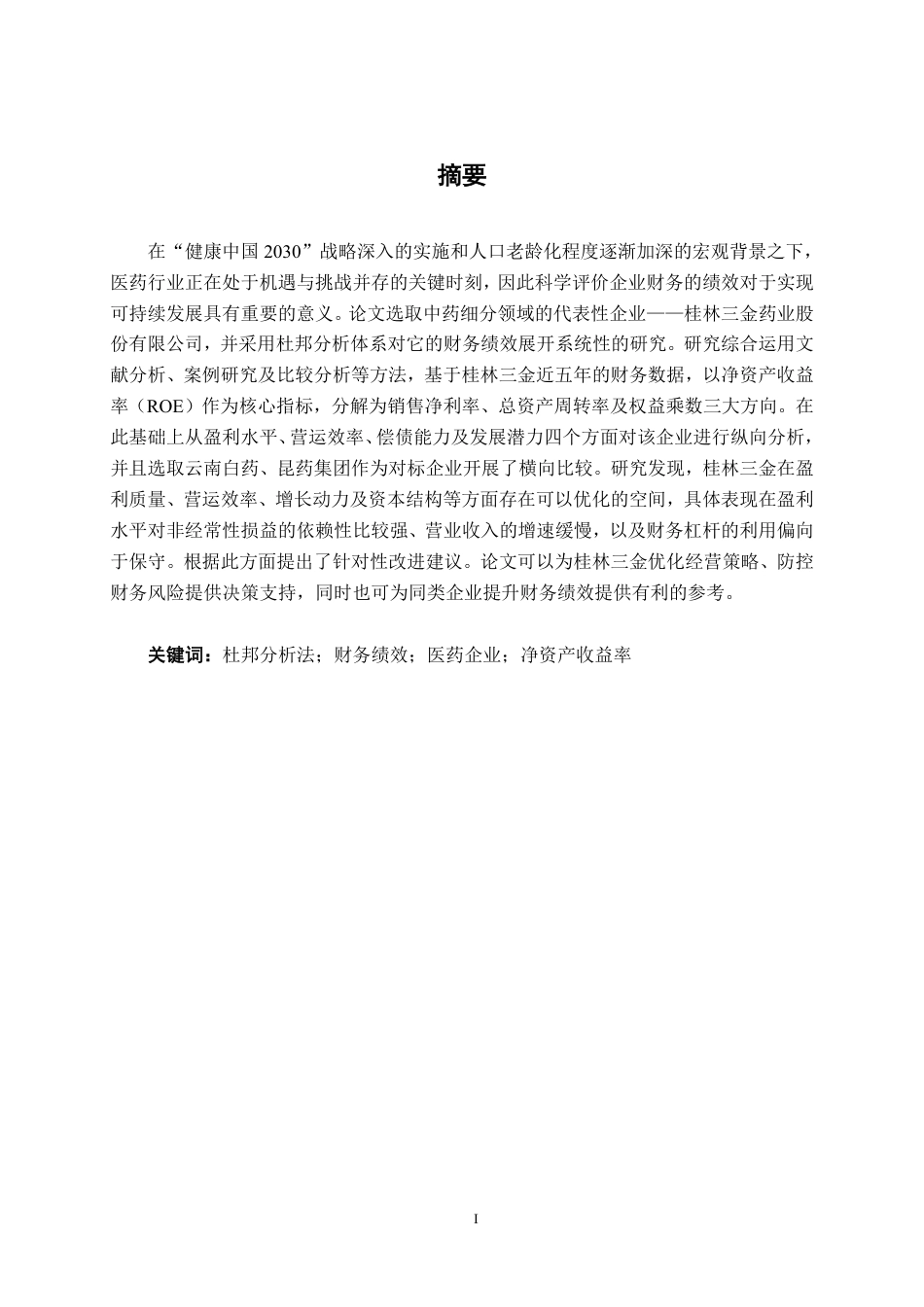 摘要

在“健康中国 2030”战略深入的实施和人口老龄化程度逐渐加深的宏观背景之下，医药行业正在处于机遇与挑战并存的关键时刻，因此科学评价企业财务的绩效对于实现可持续发展具有重要的意义。论文选取中药细分领域的代表性企业——桂林三金药业股份有限公司，并采用杜邦分析体系对它的财务绩效展开系统性的研究。研究综合运用文献分析、案例研究及比较分析等方法，基于桂林三金近五年的财务数据，以净资产收益率（ROE）作为核心指标，分解为销售净利率、总资产周转率及权益乘数三大方向。在此基础上从盈利水平、营运效率、偿债能力及发展潜力四个方面对该企业进行纵向分析，并且选取云南白药、昆药集团作为对标企业开展了横向比较。研究发现，桂林三金在盈利质量、营运效率、增长动力及资本结构等方面存在可以优化的空间，具体表现在盈利水平对非经常性损益的依赖性比较强、营业收入的增速缓慢，以及财务杠杆的利用偏向于保守。根据此方面提出了针对性改进建议。论文可以为桂林三金优化经营策略、防控财务风险提供决策支持，同时也可为同类企业提升财务绩效提供有利的参考。

关键词：杜邦分析法；财务绩效；医药企业；净资产收益率

I